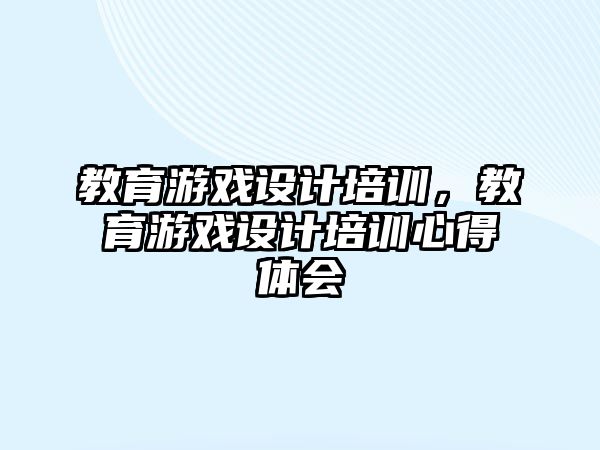 教育游戏设计培训，教育游戏设计培训心得体会